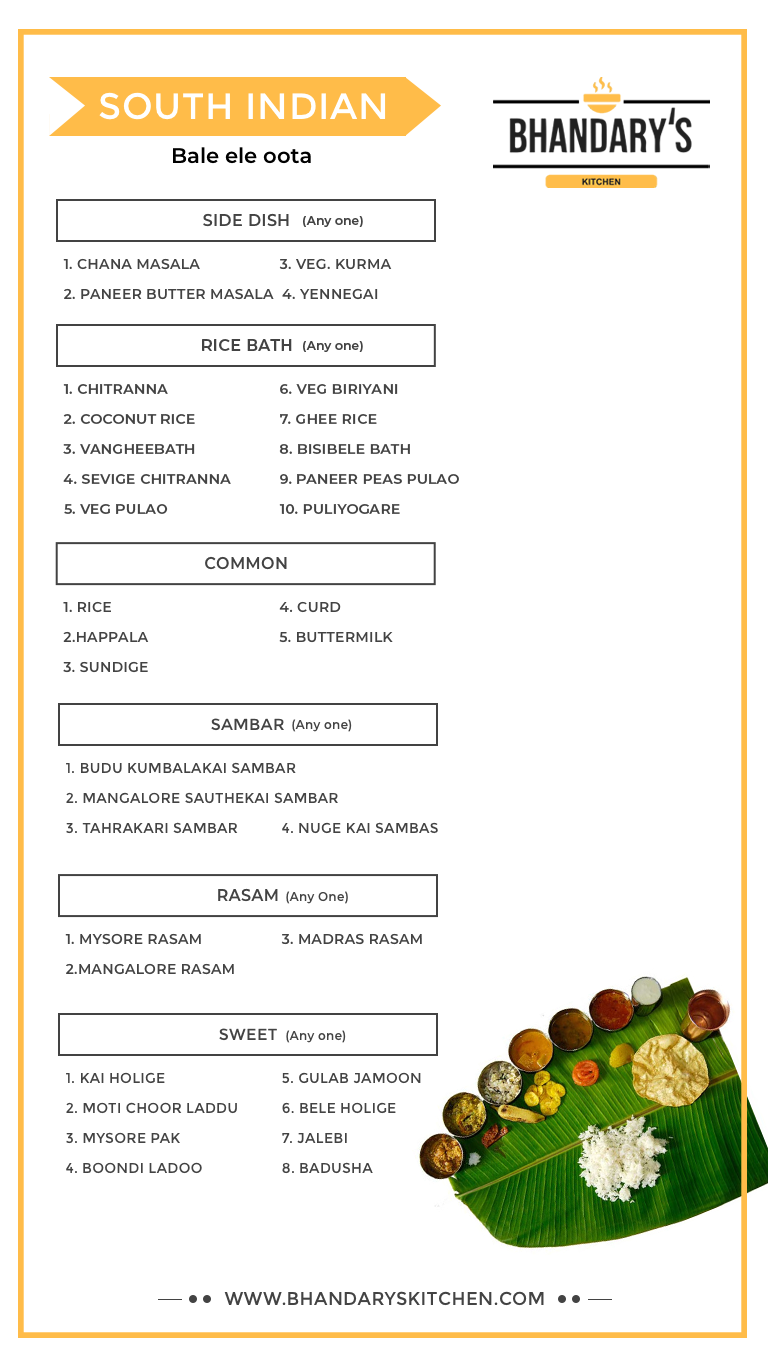 SOUTH INDIAN

Bale ele oota

BHANDARY'S
KITCHEN

SIDE DISH (Any one)

1. CHANA MASALA
2. PANEER BUTTER MASALA
3. VEG. KURMA
4. YENNEGAI

RICE BATH (Any one)

1. CHITRANNA
2. COCONUT RICE
3. VANGHEEBATH
4. SEVIGE CHITRANNA
5. VEG PULAO
6. VEG BIRIYANI
7. GHEE RICE
8. BISIBELE BATH
9. PANEER PEAS PULAO
10. PULIYOGARE

COMMON

1. RICE
2.HAPPALA
3. SUNDIGE
4. CURD
5. BUTTERMILK

SAMBAR (Any one)

1. BUDU KUMBALAKAI SAMBAR
2. MANGALORE SAUTHEKAI SAMBAR
3. TAHRAKARI SAMBAR
4. NUGE KAI SAMBAS

RASAM (Any One)

1. MYSORE RASAM
2.MANGALORE RASAM
3. MADRAS RASAM

SWEET (Any one)

1. KAI HOLIGE
2. MOTI CHOOR LADDU
3. MYSORE PAK
4. BOONDI LADOO
5. GULAB JAMOON
6. BELE HOLIGE
7. JALEBI
8. BADUSHA

WWW.BHANDARYSKITCHEN.COM